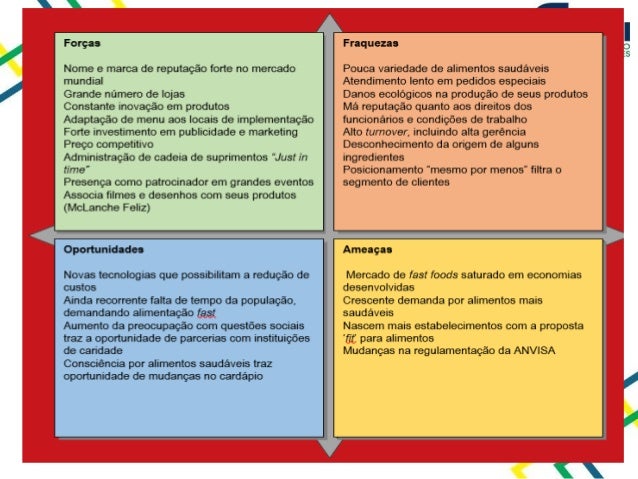 Forças

Nome e marca de reputação forte no mercado mundial
Grande número de lojas
Constante inovação em produtos
Adaptação de menu aos locais de implementação
Forte investimento em publicidade e marketing
Preço competitivo
Administração de cadeia de suprimentos "Just in time"
Presença como patrocinador em grandes eventos
Associa filmes e desenhos com seus produtos (McLanche Feliz)

Fraquezas

Pouca variedade de alimentos saudáveis
Atendimento lento em pedidos especiais
Danos ecológicos na produção de seus produtos
Má reputação quanto aos direitos dos funcionários e condições de trabalho
Alto turnover, incluindo alta gerência
Desconhecimento da origem de alguns ingredientes
Posicionamento "mesmo por menos" filtra o segmento de clientes

Oportunidades

Novas tecnologias que possibilitam a redução de custos
Ainda recorrente falta de tempo da população, demandando alimentação fast
Aumento da preocupação com questões sociais traz a oportunidade de parcerias com instituições de caridade
Consciência por alimentos saudáveis traz oportunidade de mudanças no cardápio

Ameaças

Mercado de fast foods saturado em economias desenvolvidas
Crescente demanda por alimentos mais saudáveis
Nascem mais estabelecimentos com a proposta 'fit' para alimentos
Mudanças na regulamentação da ANVISA